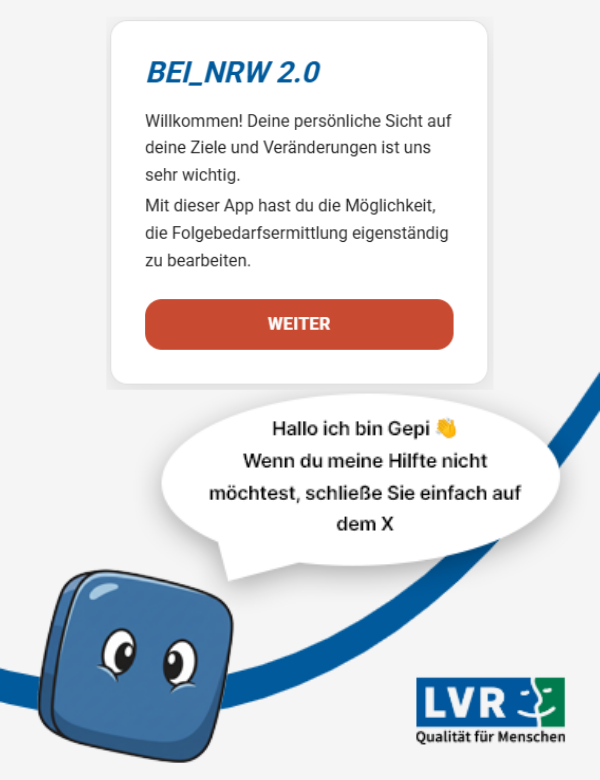 BEI_NRW 2.0

Willkommen! Deine persönliche Sicht auf deine Ziele und Veränderungen ist uns sehr wichtig.
Mit dieser App hast du die Möglichkeit, die Folgebedarfsermittlung eigenständig zu bearbeiten.

WEITER

Hallo ich bin Gepi 👋
Wenn du meine Hilfte nicht möchtest, schließe Sie einfach auf dem X

LVR
Qualität für Menschen